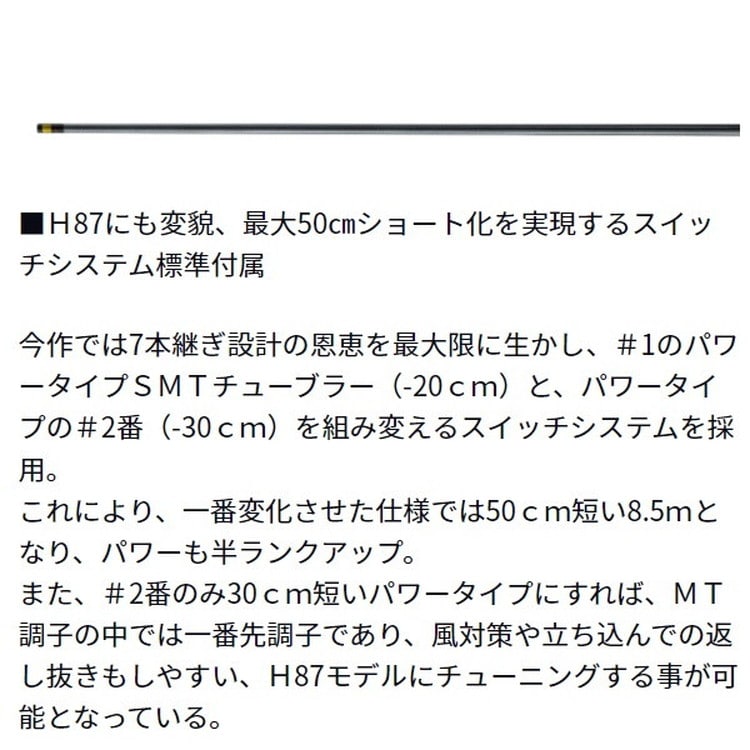 ■H87にも変貌、最大50㎝ショート化を実現するスイッチシステム標準付属

今作では7本継ぎ設計の恩恵を最大限に生かし、＃1のパワータイプＳＭＴチューブラー（-20ｃm）と、パワータイプの＃2番（-30ｃm）を組み変えるスイッチシステムを採用。
これにより、一番変化させた仕様では50ｃm短い8.5mとなり、パワーも半ランクアップ。
また、＃2番のみ30ｃm短いパワータイプにすれば、ＭＴ調子の中では一番先調子であり、風対策や立ち込んでの返し抜きもしやすい、H87モデルにチューニングする事が可能となっている。